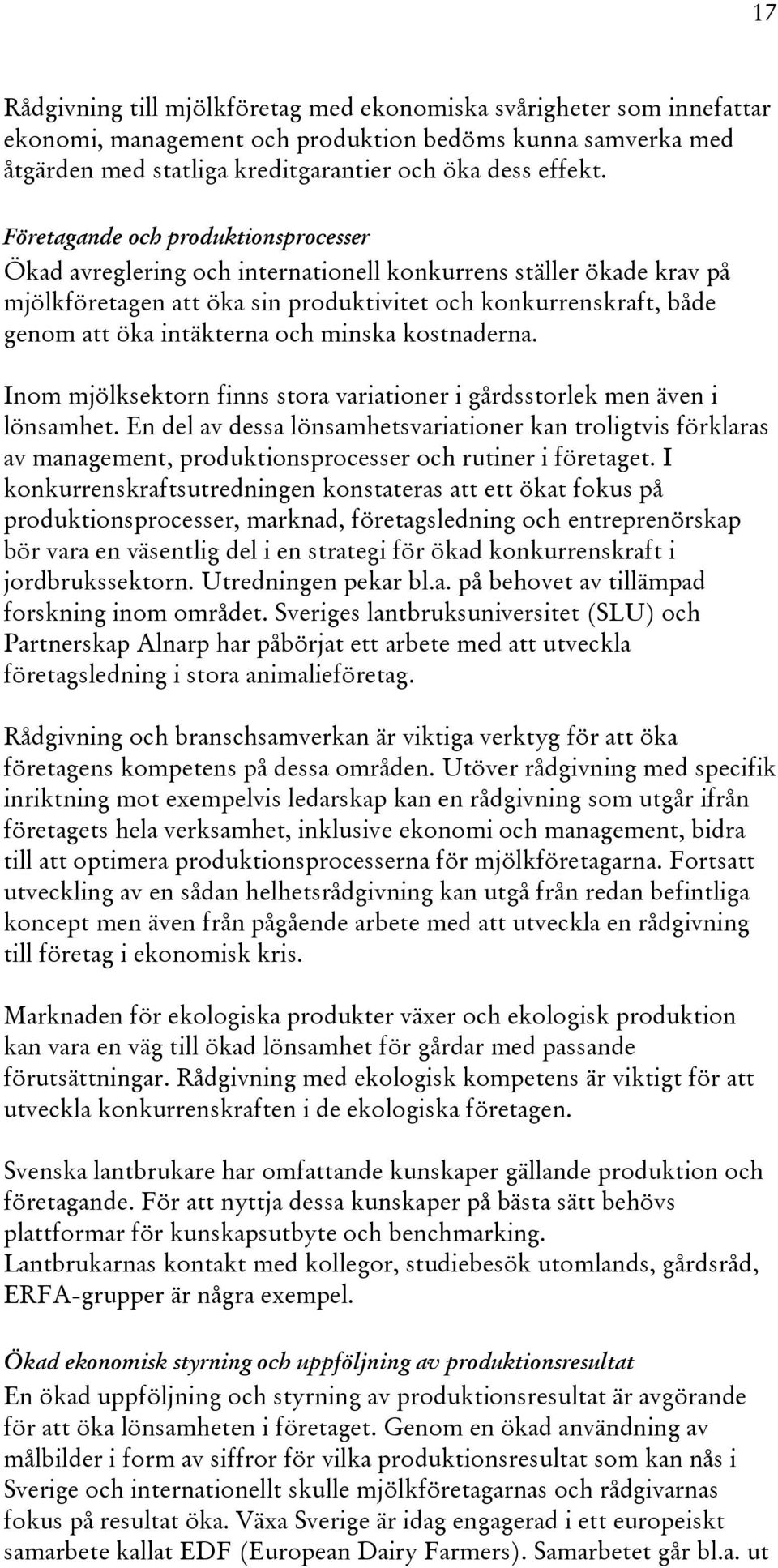 17

Rådgivning till mjölkföretag med ekonomiska svårigheter som innefattar ekonomi, management och produktion bedöms kunna samverka med åtgärden med statliga kreditgarantier och öka dess effekt.

Företagande och produktionsprocesser
Ökad avreglering och internationell konkurrens ställer ökade krav på mjölkföretagen att öka sin produktivitet och konkurrenskraft, både genom att öka intäkterna och minska kostnaderna.

Inom mjölksektorn finns stora variationer i gårdsstorlek men även i lönsamhet. En del av dessa lönsamhetsvariationer kan troligtvis förklaras av management, produktionsprocesser och rutiner i företaget. I konkurrenskraftsutredningen konstateras att ett ökat fokus på produktionsprocesser, marknad, företagsledning och entreprenörskap bör vara en väsentlig del i en strategi för ökad konkurrenskraft i jordbrukssektorn. Utredningen pekar bl.a. på behovet av tillämpad forskning inom området. Sveriges lantbruksuniversitet (SLU) och Partnerskap Alnarp har påbörjat ett arbete med att utveckla företagsledning i stora animalieföretag.

Rådgivning och branschsamverkan är viktiga verktyg för att öka företagens kompetens på dessa områden. Utöver rådgivning med specifik inriktning mot exempelvis ledarskap kan en rådgivning som utgår ifrån företagets hela verksamhet, inklusive ekonomi och management, bidra till att optimera produktionsprocesserna för mjölkföretagarna. Fortsatt utveckling av en sådan helhetsrådgivning kan utgå från redan befintliga koncept men även från pågående arbete med att utveckla en rådgivning till företag i ekonomisk kris.

Marknaden för ekologiska produkter växer och ekologisk produktion kan vara en väg till ökad lönsamhet för gårdar med passande förutsättningar. Rådgivning med ekologisk kompetens är viktigt för att utveckla konkurrenskraften i de ekologiska företagen.

Svenska lantbrukare har omfattande kunskaper gällande produktion och företagande. För att nyttja dessa kunskaper på bästa sätt behövs plattformar för kunskapsutbyte och benchmarking.
Lantbrukarnas kontakt med kollegor, studiebesök utomlands, gårdsråd, ERFA-grupper är några exempel.

Ökad ekonomisk styrning och uppföljning av produktionsresultat
En ökad uppföljning och styrning av produktionsresultat är avgörande för att öka lönsamheten i företaget. Genom en ökad användning av målbilder i form av siffror för vilka produktionsresultat som kan nås i Sverige och internationellt skulle mjölkföretagarnas och rådgivarnas fokus på resultat öka. Växa Sverige är idag engagerad i ett europeiskt samarbete kallat EDF (European Dairy Farmers). Samarbetet går bl.a. ut